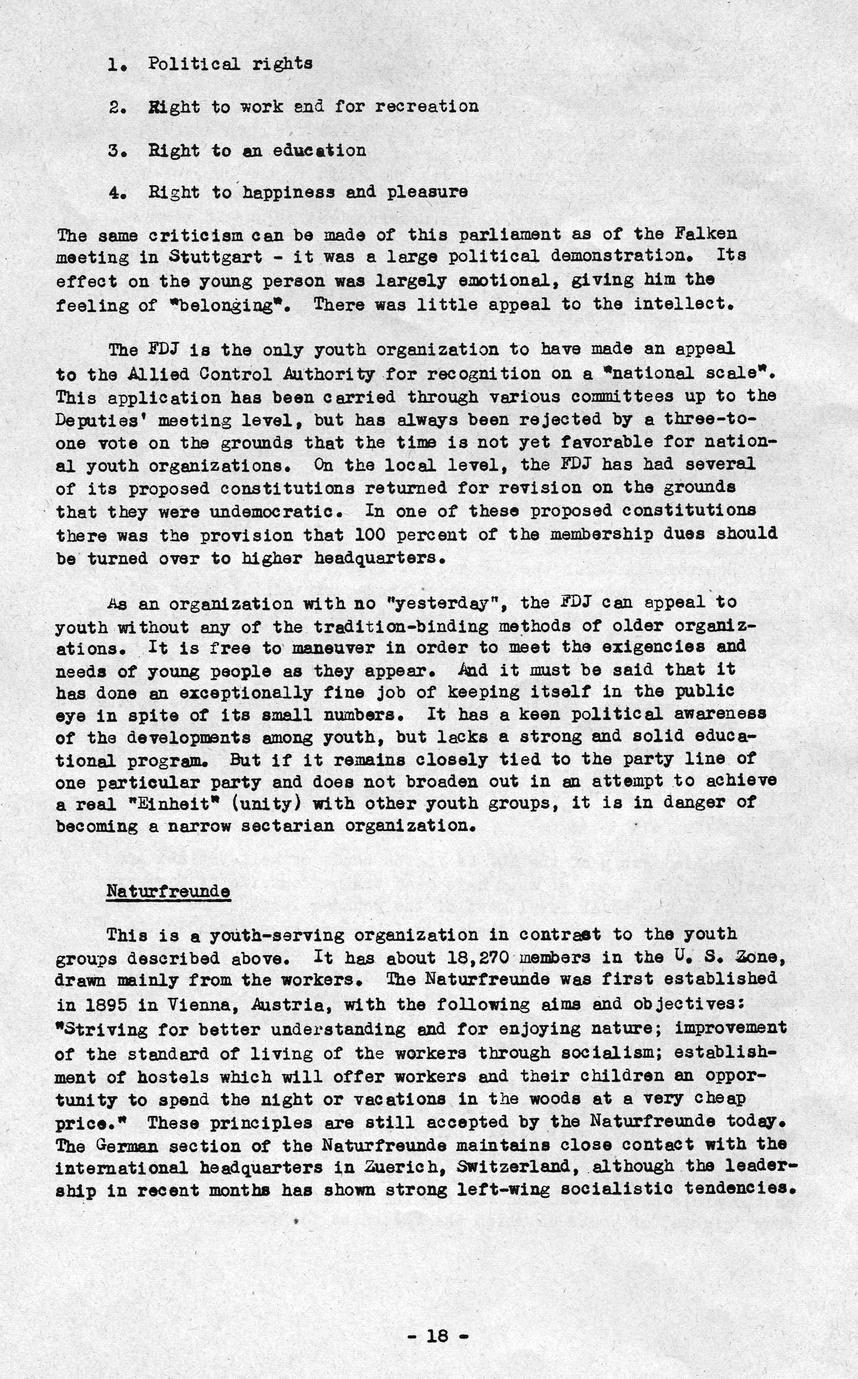 1. Political rights

2. Right to work and for recreation

3. Right to an education

4. Right to happiness and pleasure

The same criticism can be made of this parliament as of the Falken meeting in Stuttgart - it was a large political demonstration. Its effect on the young person was largely emotional, giving him the feeling of "belonging". There was little appeal to the intellect.

The FDJ is the only youth organization to have made an appeal to the Allied Control Authority for recognition on a "national scale". This application has been carried through various committees up to the Deputies' meeting level, but has always been rejected by a three-to-one vote on the grounds that the time is not yet favorable for national youth organizations. On the local level, the FDJ has had several of its proposed constitutions returned for revision on the grounds that they were undemocratic. In one of these proposed constitutions there was the provision that 100 percent of the membership dues should be turned over to higher headquarters.

As an organization with no "yesterday", the FDJ can appeal to youth without any of the tradition-binding methods of older organizations. It is free to maneuver in order to meet the exigencies and needs of young people as they appear. And it must be said that it has done an exceptionally fine job of keeping itself in the public eye in spite of its small numbers. It has a keen political awareness of the developments among youth, but lacks a strong and solid educational program. But if it remains closely tied to the party line of one particular party and does not broaden out in an attempt to achieve a real "Einheit" (unity) with other youth groups, it is in danger of becoming a narrow sectarian organization.

Naturfreunde

This is a youth-serving organization in contrast to the youth groups described above. It has about 18,270 members in the U. S. Zone, drawn mainly from the workers. The Naturfreunde was first established in 1895 in Vienna, Austria, with the following aims and objectives: "Striving for better understanding and for enjoying nature; improvement of the standard of living of the workers through socialism; establishment of hostels which will offer workers and their children an opportunity to spend the night or vacations in the woods at a very cheap price." These principles are still accepted by the Naturfreunde today. The German section of the Naturfreunde maintains close contact with the international headquarters in Zuerich, Switzerland, although the leadership in recent months has shown strong left-wing socialistic tendencies.

- 18 -